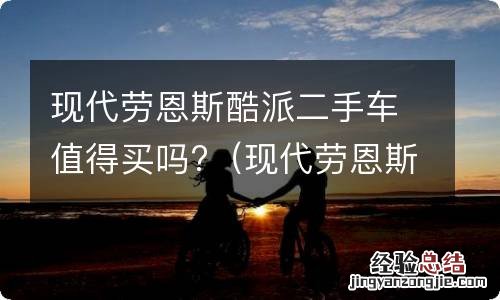 现代劳恩斯酷派二手车值得买吗？（现代劳恩斯

经验总结
jingyanzongjie.com